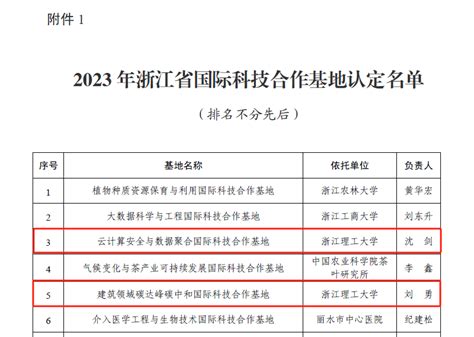 附件 1

2023 年浙江省国际科技合作基地认定名单

（排名不分先后）

| 序号 | 基地名称 | 依托单位 | 负责人 |
|---|---|---|---|
| 1 | 植物种质资源保育与利用国际科技合作基地 | 浙江农林大学 | 黄华宏 |
| 2 | 大数据科学与工程国际科技合作基地 | 浙江工商大学 | 刘东升 |
| 3 | 云计算安全与数据聚合国际科技合作基地 | 浙江理工大学 | 沈　剑 |
| 4 | 气候变化与茶产业可持续发展国际科技合作基地 | 中国农业科学院茶叶研究所 | 李　鑫 |
| 5 | 建筑领域碳达峰碳中和国际科技合作基地 | 浙江理工大学 | 刘　勇 |
| 6 | 介入医学工程与生物技术国际科技合作基地 | 丽水市中心医院 | 纪建松 |